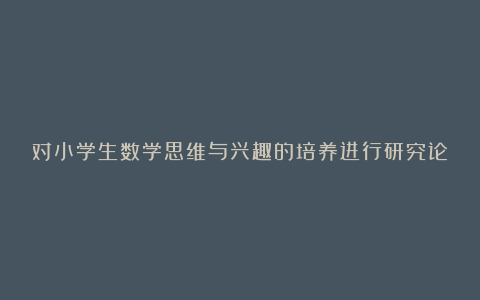 对小学生数学思维与兴趣的培养进行研究论